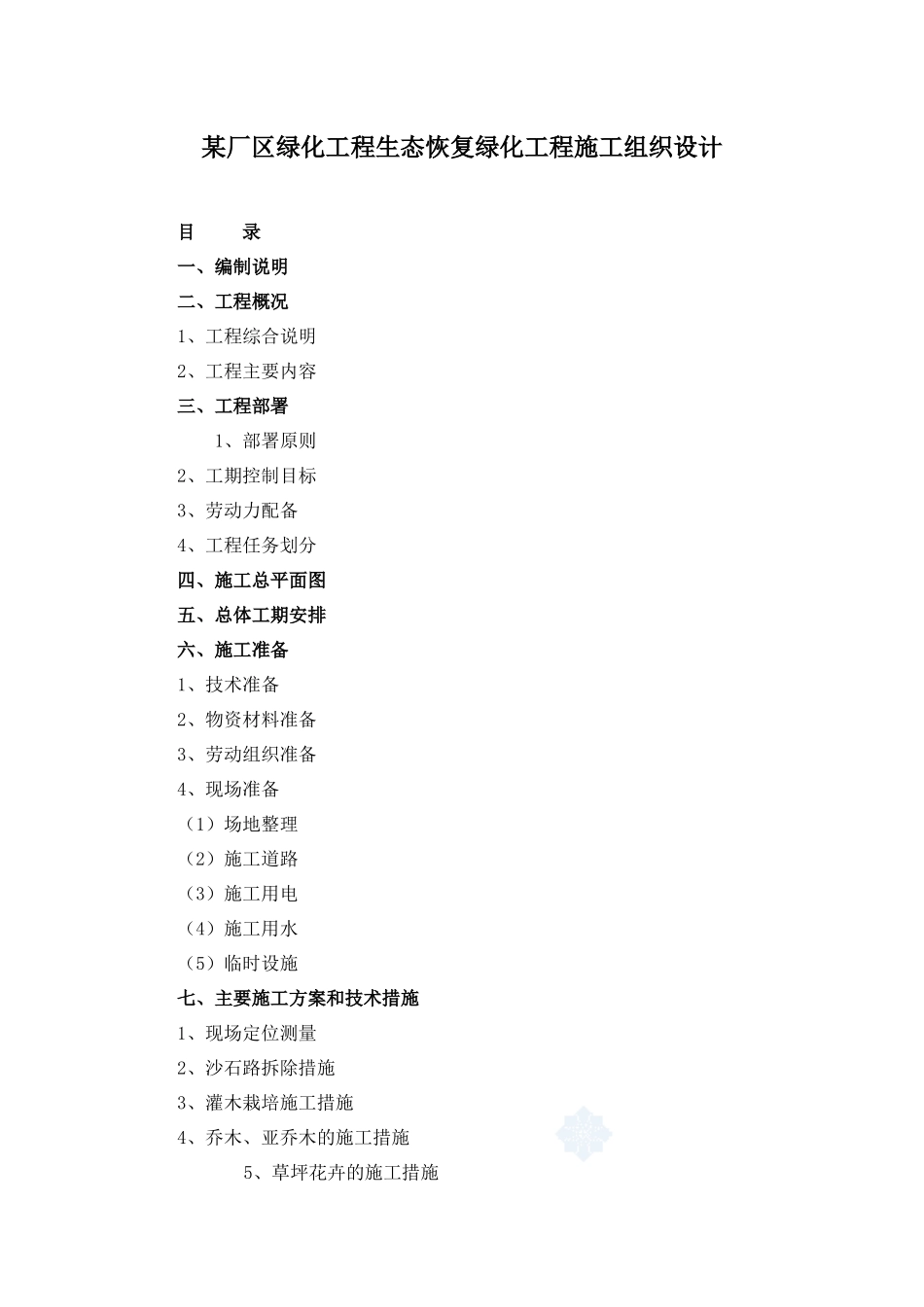 某厂区绿化工程生态恢复绿化工程施工组织设计

目　　录

一、编制说明

二、工程概况

1、工程综合说明

2、工程主要内容

三、工程部署

1、部署原则

2、工期控制目标

3、劳动力配备

4、工程任务划分

四、施工总平面图

五、总体工期安排

六、施工准备

1、技术准备

2、物资材料准备

3、劳动组织准备

4、现场准备

（1）场地整理

（2）施工道路

（3）施工用电

（4）施工用水

（5）临时设施

七、主要施工方案和技术措施

1、现场定位测量

2、沙石路拆除措施

3、灌木栽培施工措施

4、乔木、亚乔木的施工措施

5、草坪花卉的施工措施